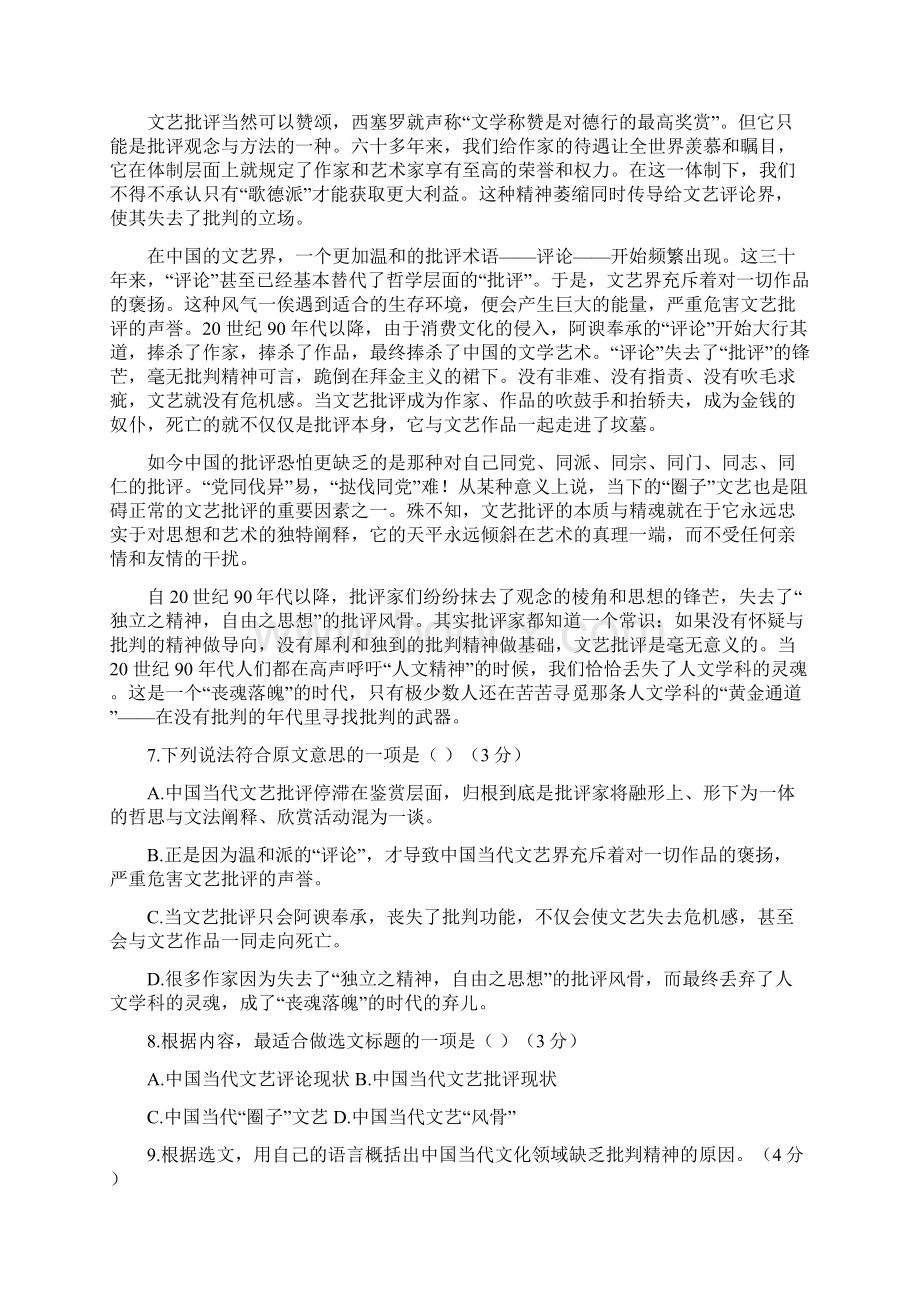 文艺批评当然可以赞颂，西塞罗就声称“文学称赞是对德行的最高奖赏”。但它只能是批评观念与方法的一种。六十多年来，我们给作家的待遇让全世界羡慕和瞩目，它在体制层面上就规定了作家和艺术家享有至高的荣誉和权力。在这一体制下，我们不得不承认只有“歌德派”才能获取更大利益。这种精神萎缩同时传导给文艺评论界，使其失去了批判的立场。

在中国的文艺界，一个更加温和的批评术语——评论——开始频繁出现。这三十年来，“评论”甚至已经基本替代了哲学层面的“批评”。于是，文艺界充斥着对一切作品的褒扬。这种风气一俟遇到适合的生存环境，便会产生巨大的能量，严重危害文艺批评的声誉。20 世纪 90 年代以降，由于消费文化的侵入，阿谀奉承的“评论”开始大行其道，捧杀了作家，捧杀了作品，最终捧杀了中国的文学艺术。“评论”失去了“批评”的锋芒，毫无批判精神可言，跪倒在拜金主义的裙下。没有非难、没有指责、没有吹毛求疵，文艺就没有危机感。当文艺批评成为作家、作品的吹鼓手和抬轿夫，成为金钱的奴仆，死亡的就不仅仅是批评本身，它与文艺作品一起走进了坟墓。

如今中国的批评恐怕更缺乏的是那种对自己同党、同派、同宗、同门、同志、同仁的批评。“党同伐异”易，“挞伐同党”难！从某种意义上说，当下的“圈子”文艺也是阻碍正常的文艺批评的重要因素之一。殊不知，文艺批评的本质与精魂就在于它永远忠实于对思想和艺术的独特阐释，它的天平永远倾斜在艺术的真理一端，而不受任何亲情和友情的干扰。

自 20 世纪 90 年代以降，批评家们纷纷抹去了观念的棱角和思想的锋芒，失去了“独立之精神，自由之思想”的批评风骨。其实批评家都知道一个常识：如果没有怀疑与批判的精神做导向，没有犀利和独到的批判精神做基础，文艺批评是毫无意义的。当 20 世纪 90 年代人们都在高声呼吁“人文精神”的时候，我们恰恰丢失了人文学科的灵魂。这是一个“丧魂落魄”的时代，只有极少数人还在苦苦寻觅那条人文学科的“黄金通道”——在没有批判的年代里寻找批判的武器。

7.下列说法符合原文意思的一项是（ ）（3 分）

A.中国当代文艺批评停滞在鉴赏层面，归根到底是批评家将融形上、形下为一体的哲思与文法阐释、欣赏活动混为一谈。

B.正是因为温和派的“评论”，才导致中国当代文艺界充斥着对一切作品的褒扬，严重危害文艺批评的声誉。

C.当文艺批评只会阿谀奉承，丧失了批判功能，不仅会使文艺失去危机感，甚至会与文艺作品一同走向死亡。

D.很多作家因为失去了“独立之精神，自由之思想”的批评风骨，而最终丢弃了人文学科的灵魂，成了“丧魂落魄”的时代的弃儿。

8.根据内容，最适合做选文标题的一项是（ ）（3 分）

A.中国当代文艺评论现状 B.中国当代文艺批评现状

C.中国当代“圈子”文艺 D.中国当代文艺“风骨”

9.根据选文，用自己的语言概括出中国当代文化领域缺乏批判精神的原因。（4 分）